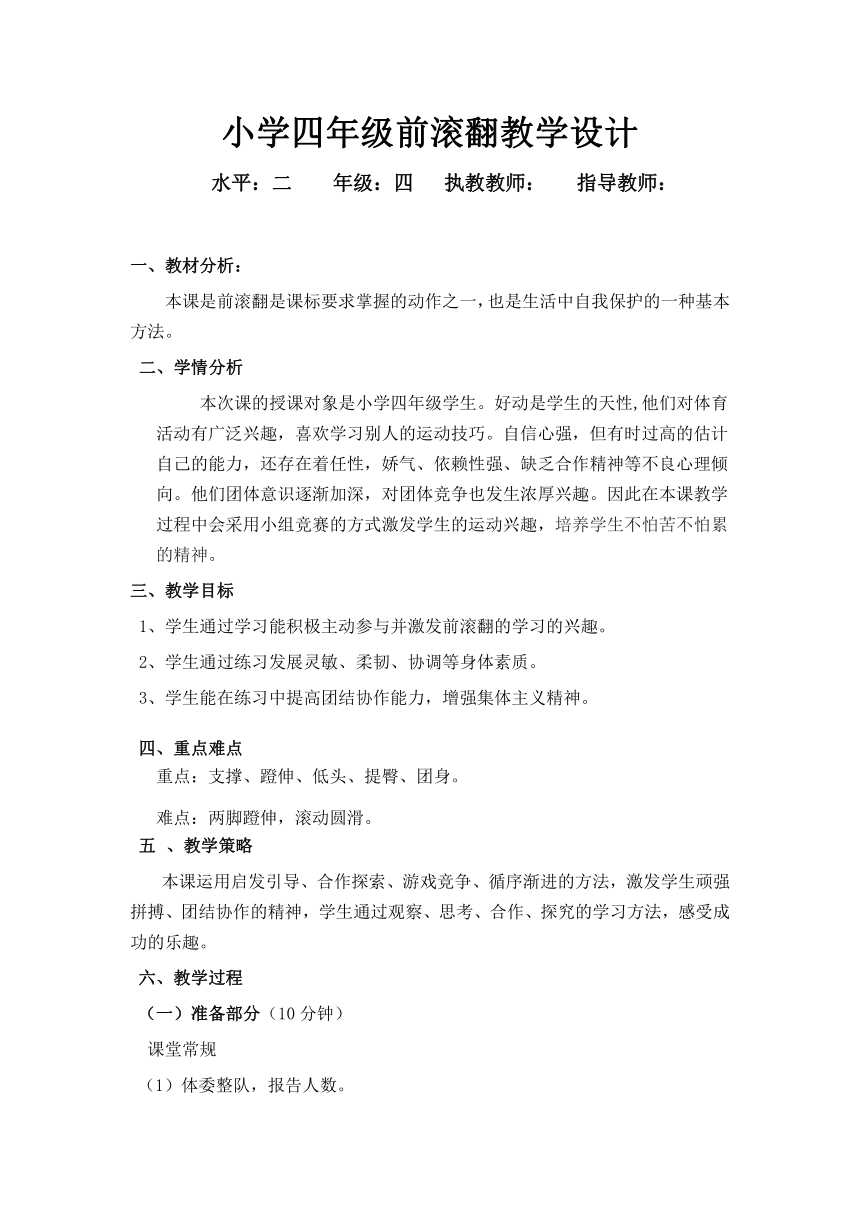 小学四年级前滚翻教学设计

水平：二　　年级：四　　执教教师：　　指导教师：

一、教材分析：

本课是前滚翻是课标要求掌握的动作之一，也是生活中自我保护的一种基本方法。

二、学情分析

本次课的授课对象是小学四年级学生。好动是学生的天性,他们对体育活动有广泛兴趣，喜欢学习别人的运动技巧。自信心强，但有时过高的估计自己的能力，还存在着任性，娇气、依赖性强、缺乏合作精神等不良心理倾向。他们团体意识逐渐加深，对团体竞争也发生浓厚兴趣。因此在本课教学过程中会采用小组竞赛的方式激发学生的运动兴趣，培养学生不怕苦不怕累的精神。

三、教学目标

1、学生通过学习能积极主动参与并激发前滚翻的学习的兴趣。

2、学生通过练习发展灵敏、柔韧、协调等身体素质。

3、学生能在练习中提高团结协作能力，增强集体主义精神。

四、重点难点

重点：支撑、蹬伸、低头、提臀、团身。

难点：两脚蹬伸，滚动圆滑。

五 、教学策略

本课运用启发引导、合作探索、游戏竞争、循序渐进的方法，激发学生顽强拼搏、团结协作的精神，学生通过观察、思考、合作、探究的学习方法，感受成功的乐趣。

六、教学过程

（一）准备部分（10 分钟）

课堂常规

（1）体委整队，报告人数。